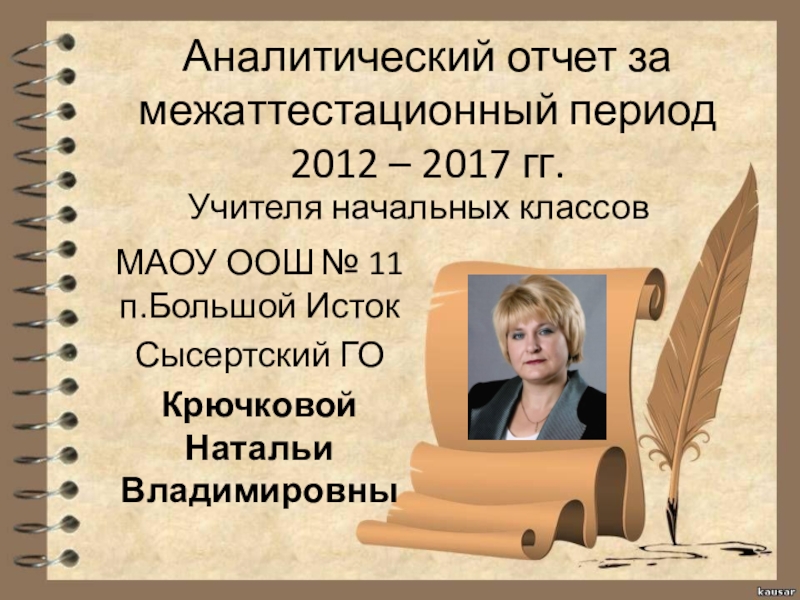 Аналитический отчет за межаттестационный период 2012 – 2017 гг.

Учителя начальных классов

МАОУ ООШ № 11 п.Большой Исток

Сысертский ГО

Крючковой Натальи Владимировны

kausar